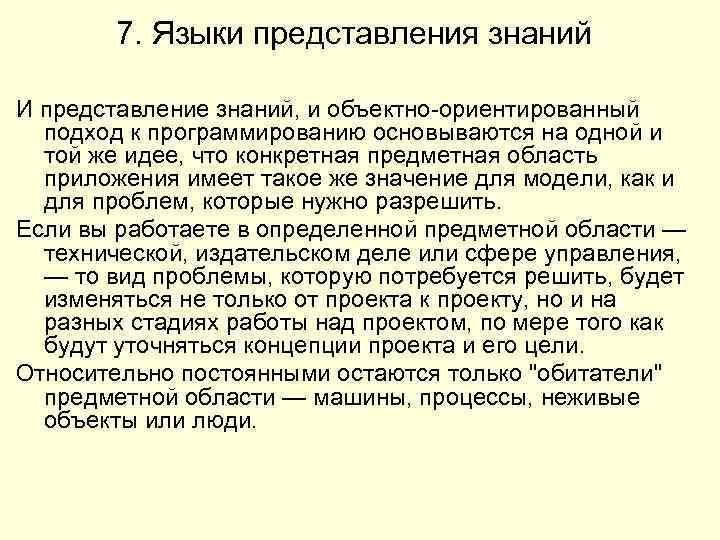 7. Языки представления знаний

И представление знаний, и объектно-ориентированный подход к программированию основываются на одной и той же идее, что конкретная предметная область приложения имеет такое же значение для модели, как и для проблем, которые нужно разрешить.

Если вы работаете в определенной предметной области — технической, издательском деле или сфере управления, — то вид проблемы, которую потребуется решить, будет изменяться не только от проекта к проекту, но и на разных стадиях работы над проектом, по мере того как будут уточняться концепции проекта и его цели.

Относительно постоянными остаются только "обитатели" предметной области — машины, процессы, неживые объекты или люди.